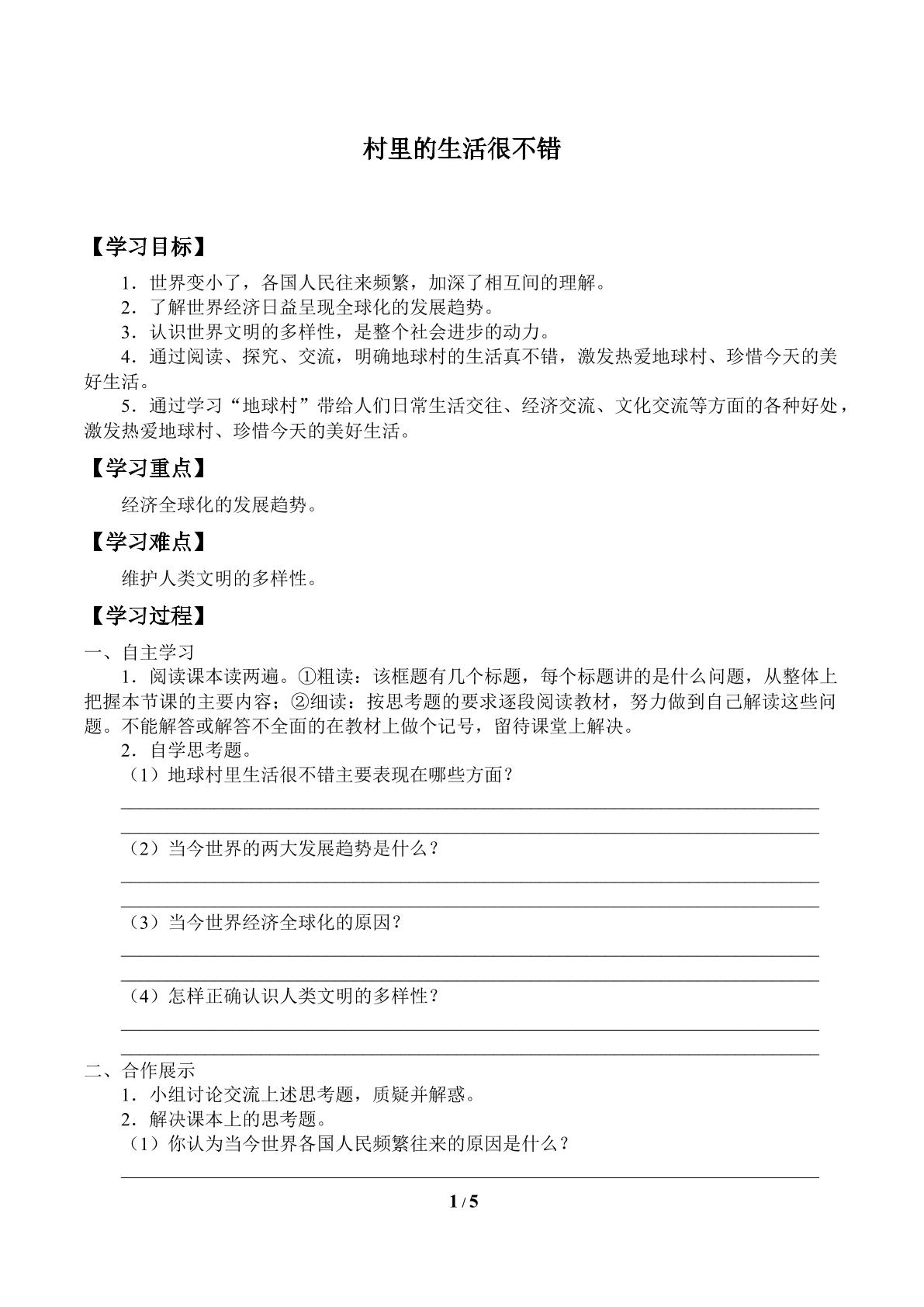 村里的生活很不错

【学习目标】

1．世界变小了，各国人民往来频繁，加深了相互间的理解。

2．了解世界经济日益呈现全球化的发展趋势。

3．认识世界文明的多样性，是整个社会进步的动力。

4．通过阅读、探究、交流，明确地球村的生活真不错，激发热爱地球村、珍惜今天的美好生活。

5．通过学习“地球村”带给人们日常生活交往、经济交流、文化交流等方面的各种好处，激发热爱地球村、珍惜今天的美好生活。

【学习重点】

经济全球化的发展趋势。

【学习难点】

维护人类文明的多样性。

【学习过程】

一、自主学习

1．阅读课本读两遍。①粗读：该框题有几个标题，每个标题讲的是什么问题，从整体上把握本节课的主要内容；②细读：按思考题的要求逐段阅读教材，努力做到自己解读这些问题。不能解答或解答不全面的在教材上做个记号，留待课堂上解决。

2．自学思考题。

（1）地球村里生活很不错主要表现在哪些方面？

____
____

（2）当今世界的两大发展趋势是什么？

____
____

（3）当今世界经济全球化的原因？

____
____

（4）怎样正确认识人类文明的多样性？

____
____

二、合作展示

1．小组讨论交流上述思考题，质疑并解惑。

2．解决课本上的思考题。

（1）你认为当今世界各国人民频繁往来的原因是什么？

____

1 / 5